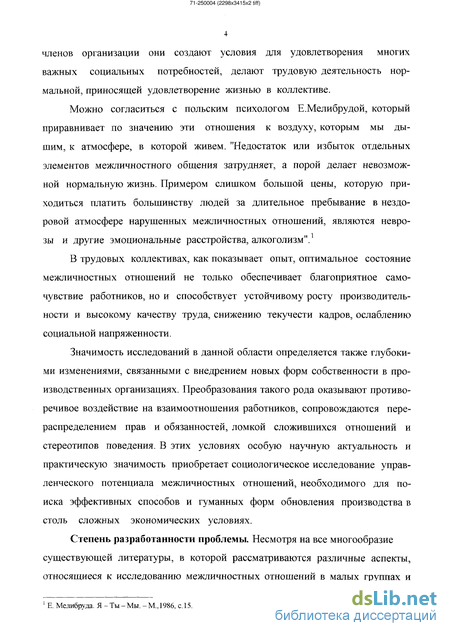 71-250004 (2298x3415x2 tiff)

4

членов организации они создают условия для удовлетворения многих важных социальных потребностей, делают трудовую деятельность нормальной, приносящей удовлетворение жизнью в коллективе.

Можно согласиться с польским психологом Е.Мелибрудой, который приравнивает по значению эти отношения к воздуху, которым мы дышим, к атмосфере, в которой живем. "Недостаток или избыток отдельных элементов межличностного общения затрудняет, а порой делает невозможной нормальную жизнь. Примером слишком большой цены, которую приходиться платить большинству людей за длительное пребывание в нездоровой атмосфере нарушенных межличностных отношений, являются неврозы и другие эмоциональные расстройства, алкоголизм".$^1$

В трудовых коллективах, как показывает опыт, оптимальное состояние межличностных отношений не только обеспечивает благоприятное самочувствие работников, но и способствует устойчивому росту производительности и высокому качеству труда, снижению текучести кадров, ослаблению социальной напряженности.

Значимость исследований в данной области определяется также глубокими изменениями, связанными с внедрением новых форм собственности в производственных организациях. Преобразования такого рода оказывают противоречивое воздействие на взаимоотношения работников, сопровождаются перераспределением прав и обязанностей, ломкой сложившихся отношений и стереотипов поведения. В этих условиях особую научную актуальность и практическую значимость приобретает социологическое исследование управленческого потенциала межличностных отношений, необходимого для поиска эффективных способов и гуманных форм обновления производства в столь сложных экономических условиях.

Степень разработанности проблемы. Несмотря на все многообразие существующей литературы, в которой рассматриваются различные аспекты, относящиеся к исследованию межличностных отношений в малых группах и

$^1$ Е. Мелибруда. Я – Ты – Мы. – М.,1986, с.15.

dsLib.net
библиотека диссертаций